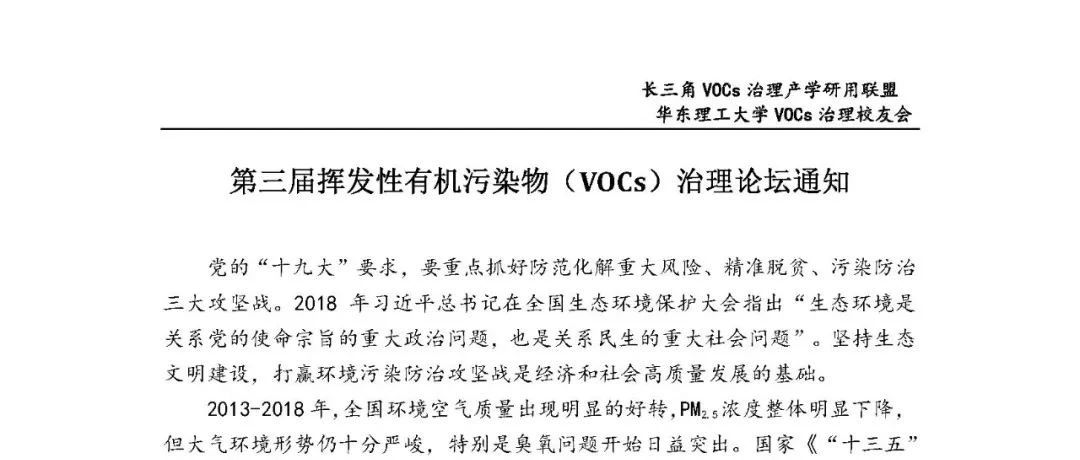 长三角 VOCs 治理产学研用联盟
华东理工大学 VOCs 治理校友会

第三届挥发性有机污染物（VOCs）治理论坛通知

党的“十九大”要求，要重点抓好防范化解重大风险、精准脱贫、污染防治三大攻坚战。2018 年习近平总书记在全国生态环境保护大会指出“生态环境是关系党的使命宗旨的重大政治问题，也是关系民生的重大社会问题”。坚持生态文明建设，打赢环境污染防治攻坚战是经济和社会高质量发展的基础。

2013-2018 年，全国环境空气质量出现明显的好转，$PM_{2.5}$浓度整体明显下降，但大气环境形势仍十分严峻，特别是臭氧问题开始日益突出。国家《“十三五”